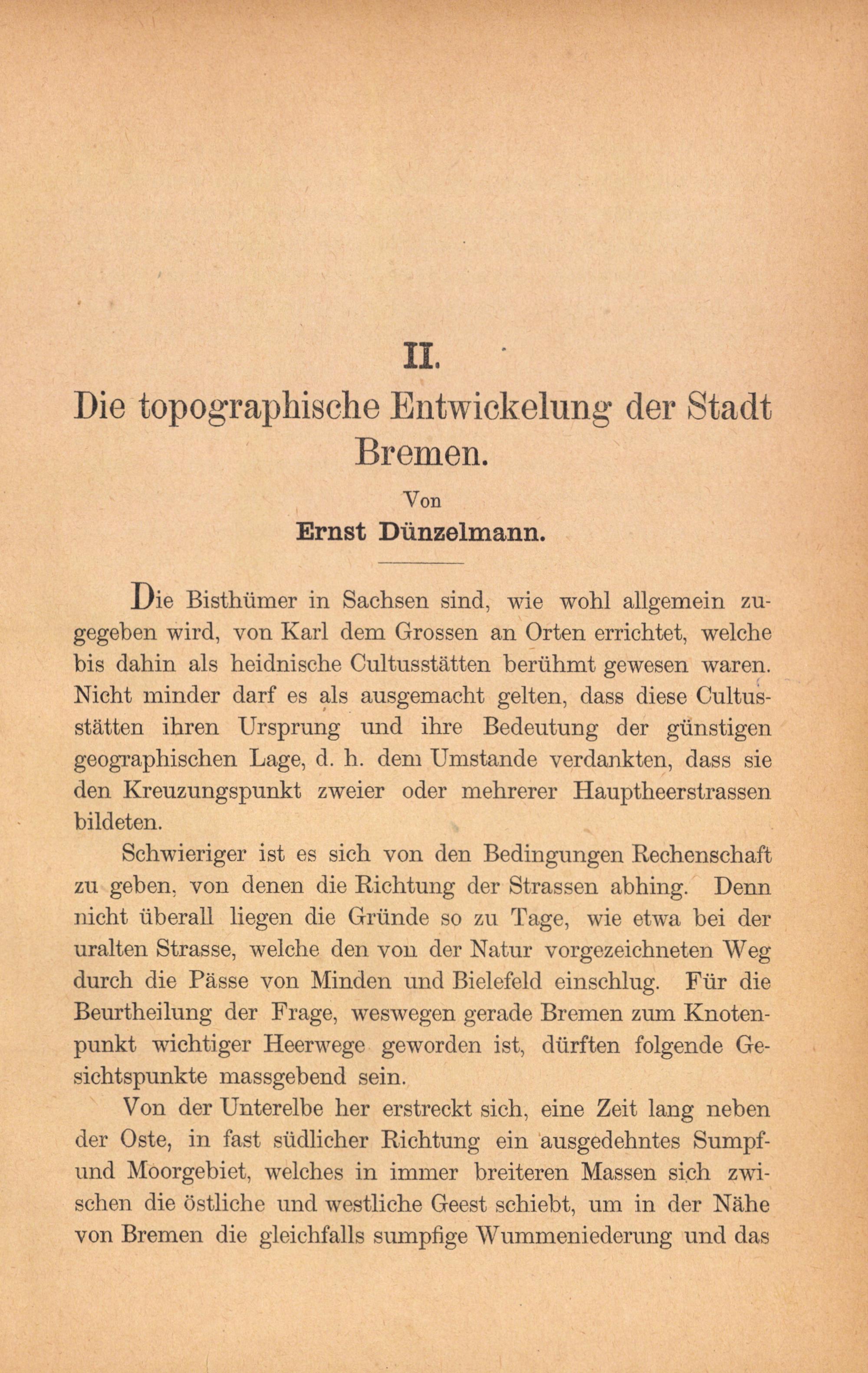 II.

Die topographische Entwickelung der Stadt Bremen.

Von

Ernst Dünzelmann.

Die Bisthümer in Sachsen sind, wie wohl allgemein zugegeben wird, von Karl dem Grossen an Orten errichtet, welche bis dahin als heidnische Cultusstätten berühmt gewesen waren. Nicht minder darf es als ausgemacht gelten, dass diese Cultusstätten ihren Ursprung und ihre Bedeutung der günstigen geographischen Lage, d. h. dem Umstande verdankten, dass sie den Kreuzungspunkt zweier oder mehrerer Hauptheerstrassen bildeten.

Schwieriger ist es sich von den Bedingungen Rechenschaft zu geben, von denen die Richtung der Strassen abhing. Denn nicht überall liegen die Gründe so zu Tage, wie etwa bei der uralten Strasse, welche den von der Natur vorgezeichneten Weg durch die Pässe von Minden und Bielefeld einschlug. Für die Beurtheilung der Frage, weswegen gerade Bremen zum Knotenpunkt wichtiger Heerwege geworden ist, dürften folgende Gesichtspunkte massgebend sein.

Von der Unterelbe her erstreckt sich, eine Zeit lang neben der Oste, in fast südlicher Richtung ein ausgedehntes Sumpf- und Moorgebiet, welches in immer breiteren Massen sich zwischen die östliche und westliche Geest schiebt, um in der Nähe von Bremen die gleichfalls sumpfige Wummeniederung und das